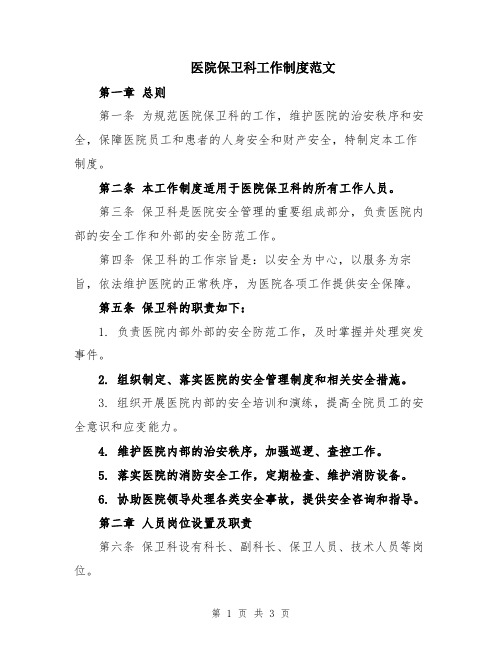 医院保卫科工作制度范文

第一章 总则

第一条 为规范医院保卫科的工作，维护医院的治安秩序和安全，保障医院员工和患者的人身安全和财产安全，特制定本工作制度。

第二条 本工作制度适用于医院保卫科的所有工作人员。

第三条 保卫科是医院安全管理的重要组成部分，负责医院内部的安全工作和外部的安全防范工作。

第四条 保卫科的工作宗旨是：以安全为中心，以服务为宗旨，依法维护医院的正常秩序，为医院各项工作提供安全保障。

第五条 保卫科的职责如下：

1. 负责医院内部外部的安全防范工作，及时掌握并处理突发事件。

2. 组织制定、落实医院的安全管理制度和相关安全措施。

3. 组织开展医院内部的安全培训和演练，提高全院员工的安全意识和应变能力。

4. 维护医院内部的治安秩序，加强巡逻、查控工作。

5. 落实医院的消防安全工作，定期检查、维护消防设备。

6. 协助医院领导处理各类安全事故，提供安全咨询和指导。

第二章 人员岗位设置及职责

第六条 保卫科设有科长、副科长、保卫人员、技术人员等岗位。

第 1 页 共 3 页